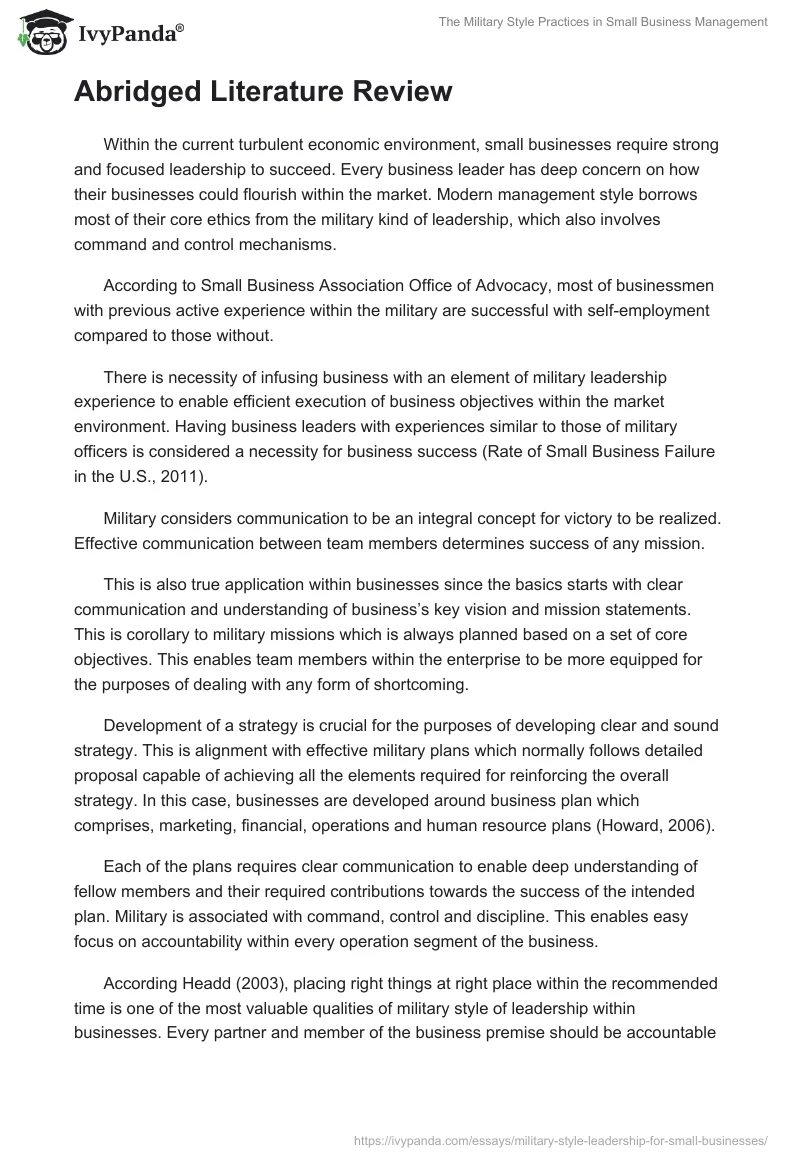 IvyPanda®

The Military Style Practices in Small Business Management

Abridged Literature Review

Within the current turbulent economic environment, small businesses require strong and focused leadership to succeed. Every business leader has deep concern on how their businesses could flourish within the market. Modern management style borrows most of their core ethics from the military kind of leadership, which also involves command and control mechanisms.

According to Small Business Association Office of Advocacy, most of businessmen with previous active experience within the military are successful with self-employment compared to those without.

There is necessity of infusing business with an element of military leadership experience to enable efficient execution of business objectives within the market environment. Having business leaders with experiences similar to those of military officers is considered a necessity for business success (Rate of Small Business Failure in the U.S., 2011).

Military considers communication to be an integral concept for victory to be realized. Effective communication between team members determines success of any mission.

This is also true application within businesses since the basics starts with clear communication and understanding of business's key vision and mission statements. This is corollary to military missions which is always planned based on a set of core objectives. This enables team members within the enterprise to be more equipped for the purposes of dealing with any form of shortcoming.

Development of a strategy is crucial for the purposes of developing clear and sound strategy. This is alignment with effective military plans which normally follows detailed proposal capable of achieving all the elements required for reinforcing the overall strategy. In this case, businesses are developed around business plan which comprises, marketing, financial, operations and human resource plans (Howard, 2006).

Each of the plans requires clear communication to enable deep understanding of fellow members and their required contributions towards the success of the intended plan. Military is associated with command, control and discipline. This enables easy focus on accountability within every operation segment of the business.

According Headd (2003), placing right things at right place within the recommended time is one of the most valuable qualities of military style of leadership within businesses. Every partner and member of the business premise should be accountable

https://ivypanda.com/essays/military-style-leadership-for-small-businesses/